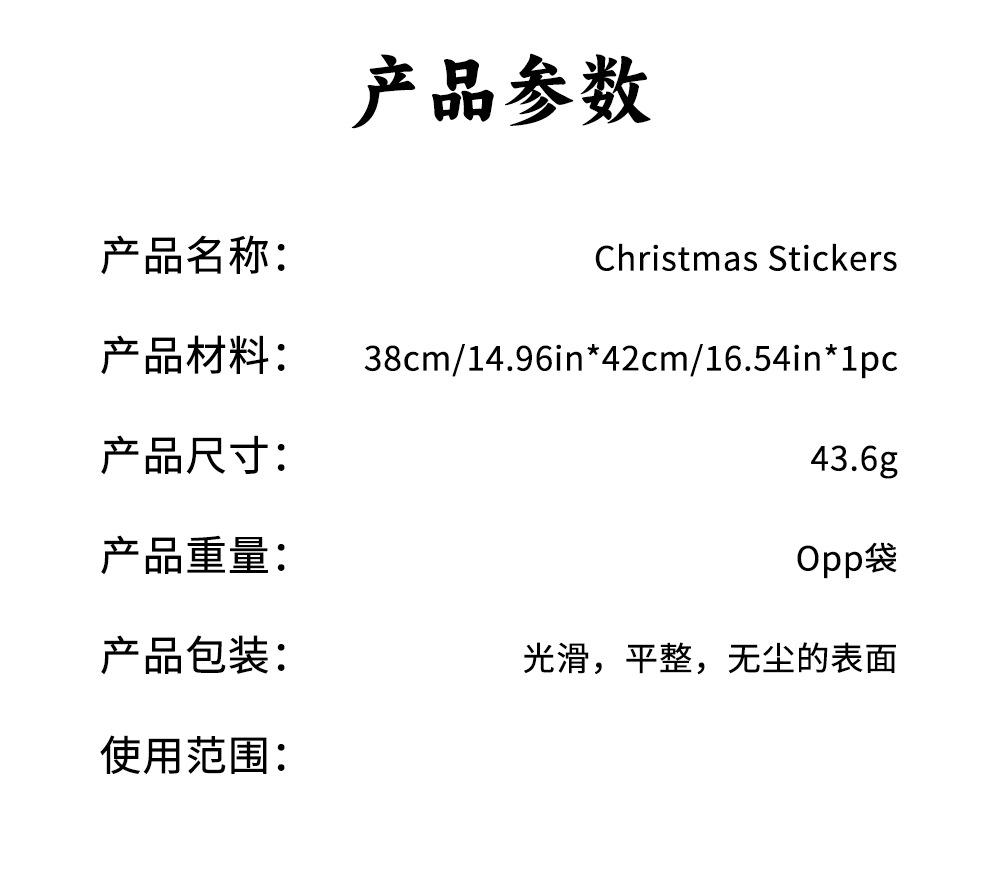 产品参数

产品名称： Christmas Stickers

产品材料： 38cm/14.96in*42cm/16.54in*1pc

产品尺寸： 43.6g

产品重量： Opp袋

产品包装： 光滑，平整，无尘的表面

使用范围：